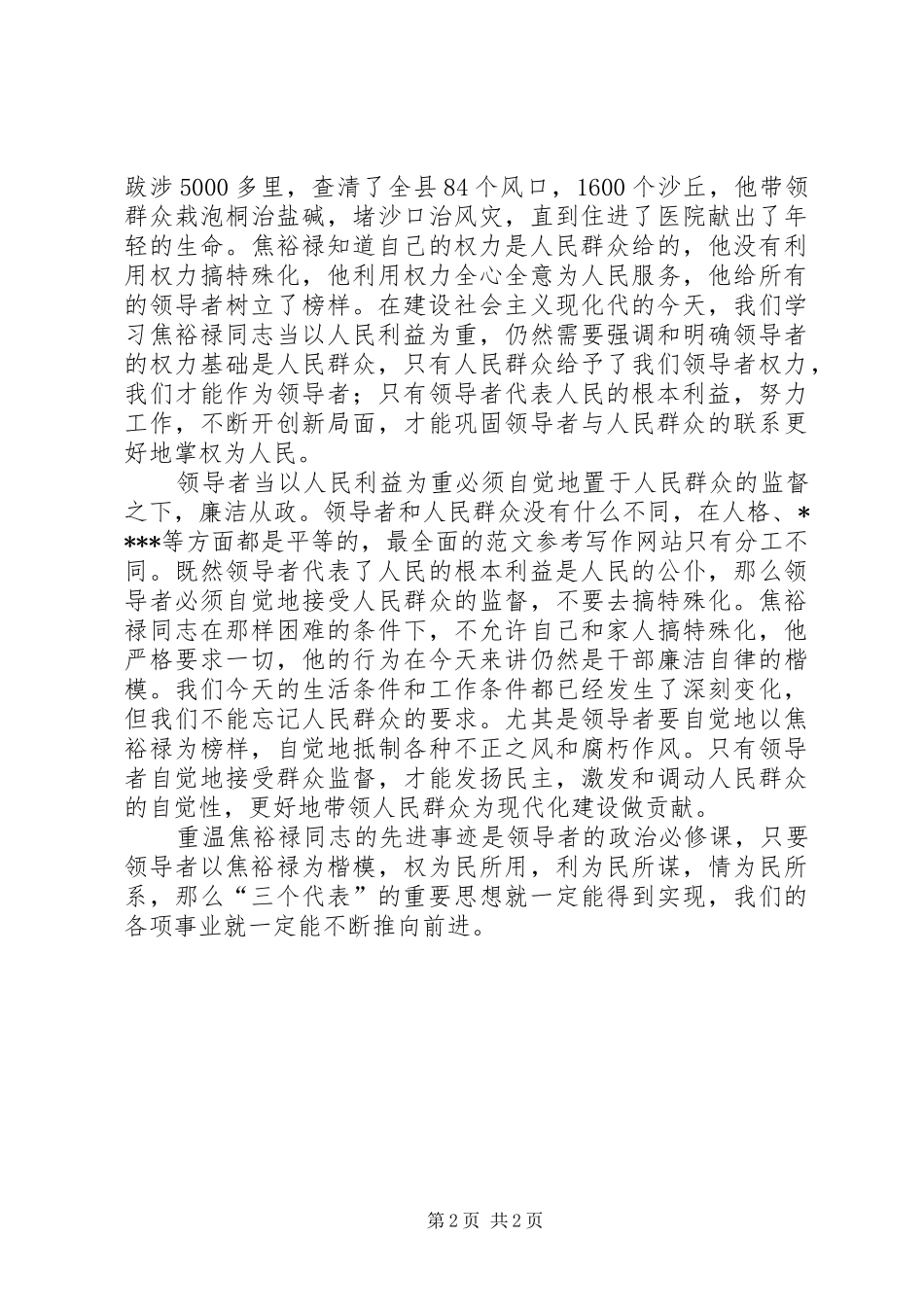 跋涉5000多里，查清了全县84个风口，1600个沙丘，他带领群众栽泡桐治盐碱，堵沙口治风灾，直到住进了医院献出了年轻的生命。焦裕禄知道自己的权力是人民群众给的，他没有利用权力搞特殊化，他利用权力全心全意为人民服务，他给所有的领导者树立了榜样。在建设社会主义现化代的今天，我们学习焦裕禄同志当以人民利益为重，仍然需要强调和明确领导者的权力基础是人民群众，只有人民群众给予了我们领导者权力，我们才能作为领导者；只有领导者代表人民的根本利益，努力工作，不断开创新局面，才能巩固领导者与人民群众的联系更好地掌权为人民。

领导者当以人民利益为重必须自觉地置于人民群众的监督之下，廉洁从政。领导者和人民群众没有什么不同，在人格、****等方面都是平等的，最全面的范文参考写作网站只有分工不同。既然领导者代表了人民的根本利益是人民的公仆，那么领导者必须自觉地接受人民群众的监督，不要去搞特殊化。焦裕禄同志在那样困难的条件下，不允许自己和家人搞特殊化，他严格要求一切，他的行为在今天来讲仍然是干部廉洁自律的楷模。我们今天的生活条件和工作条件都已经发生了深刻变化，但我们不能忘记人民群众的要求。尤其是领导者要自觉地以焦裕禄为榜样，自觉地抵制各种不正之风和腐朽作风。只有领导者自觉地接受群众监督，才能发扬民主，激发和调动人民群众的自觉性，更好地带领人民群众为现代化建设做贡献。

重温焦裕禄同志的先进事迹是领导者的政治必修课，只要领导者以焦裕禄为楷模，权为民所用，利为民所谋，情为民所系，那么“三个代表”的重要思想就一定能得到实现，我们的各项事业就一定能不断推向前进。

第2页 共2页